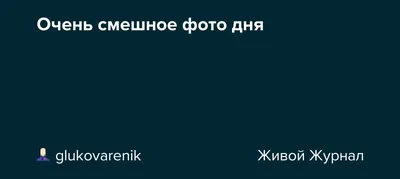 Очень смешное фото дня

glukovarenik

Живой Журнал